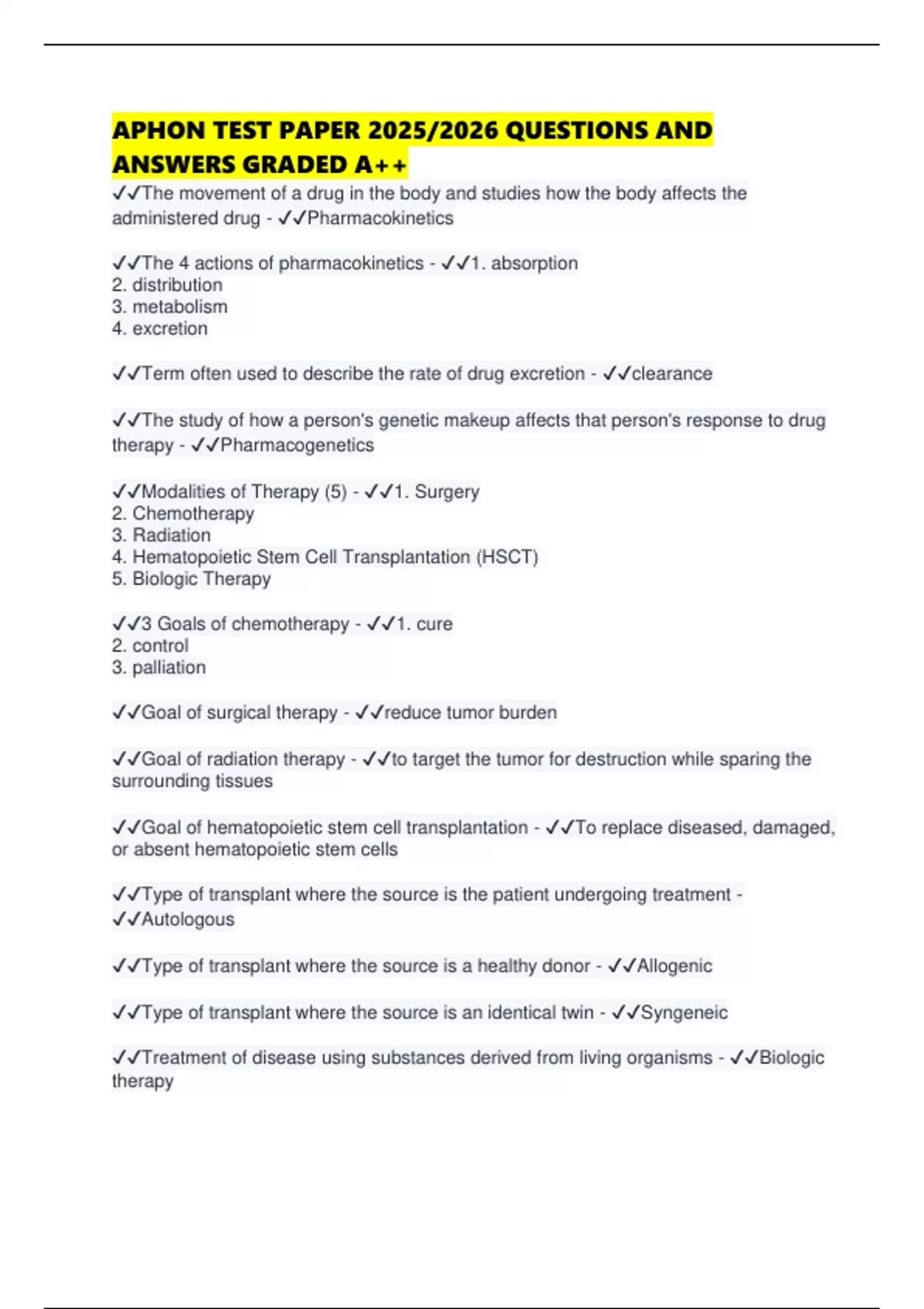 APHON TEST PAPER 2025/2026 QUESTIONS AND ANSWERS GRADED A++

✓✓The movement of a drug in the body and studies how the body affects the administered drug - ✓✓Pharmacokinetics

✓✓The 4 actions of pharmacokinetics - ✓✓1. absorption
2. distribution
3. metabolism
4. excretion

✓✓Term often used to describe the rate of drug excretion - ✓✓clearance

✓✓The study of how a person's genetic makeup affects that person's response to drug therapy - ✓✓Pharmacogenetics

✓✓Modalities of Therapy (5) - ✓✓1. Surgery
2. Chemotherapy
3. Radiation
4. Hematopoietic Stem Cell Transplantation (HSCT)
5. Biologic Therapy

✓✓3 Goals of chemotherapy - ✓✓1. cure
2. control
3. palliation

✓✓Goal of surgical therapy - ✓✓reduce tumor burden

✓✓Goal of radiation therapy - ✓✓to target the tumor for destruction while sparing the surrounding tissues

✓✓Goal of hematopoietic stem cell transplantation - ✓✓To replace diseased, damaged, or absent hematopoietic stem cells

✓✓Type of transplant where the source is the patient undergoing treatment - ✓✓Autologous

✓✓Type of transplant where the source is a healthy donor - ✓✓Allogenic

✓✓Type of transplant where the source is an identical twin - ✓✓Syngeneic

✓✓Treatment of disease using substances derived from living organisms - ✓✓Biologic therapy